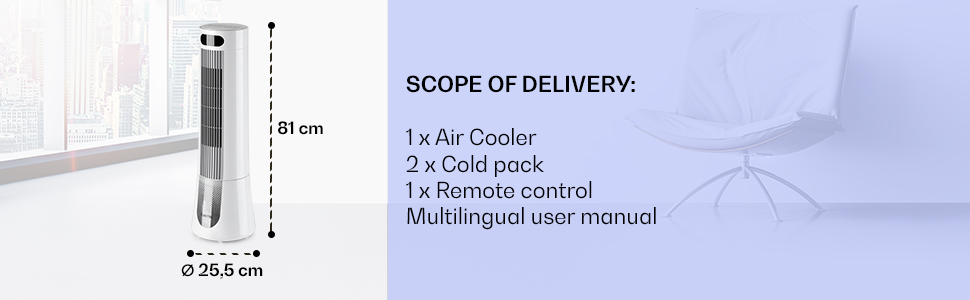 81 cm

Ø 25,5 cm

SCOPE OF DELIVERY:

1 x Air Cooler
2 x Cold pack
1 x Remote control
Multilingual user manual